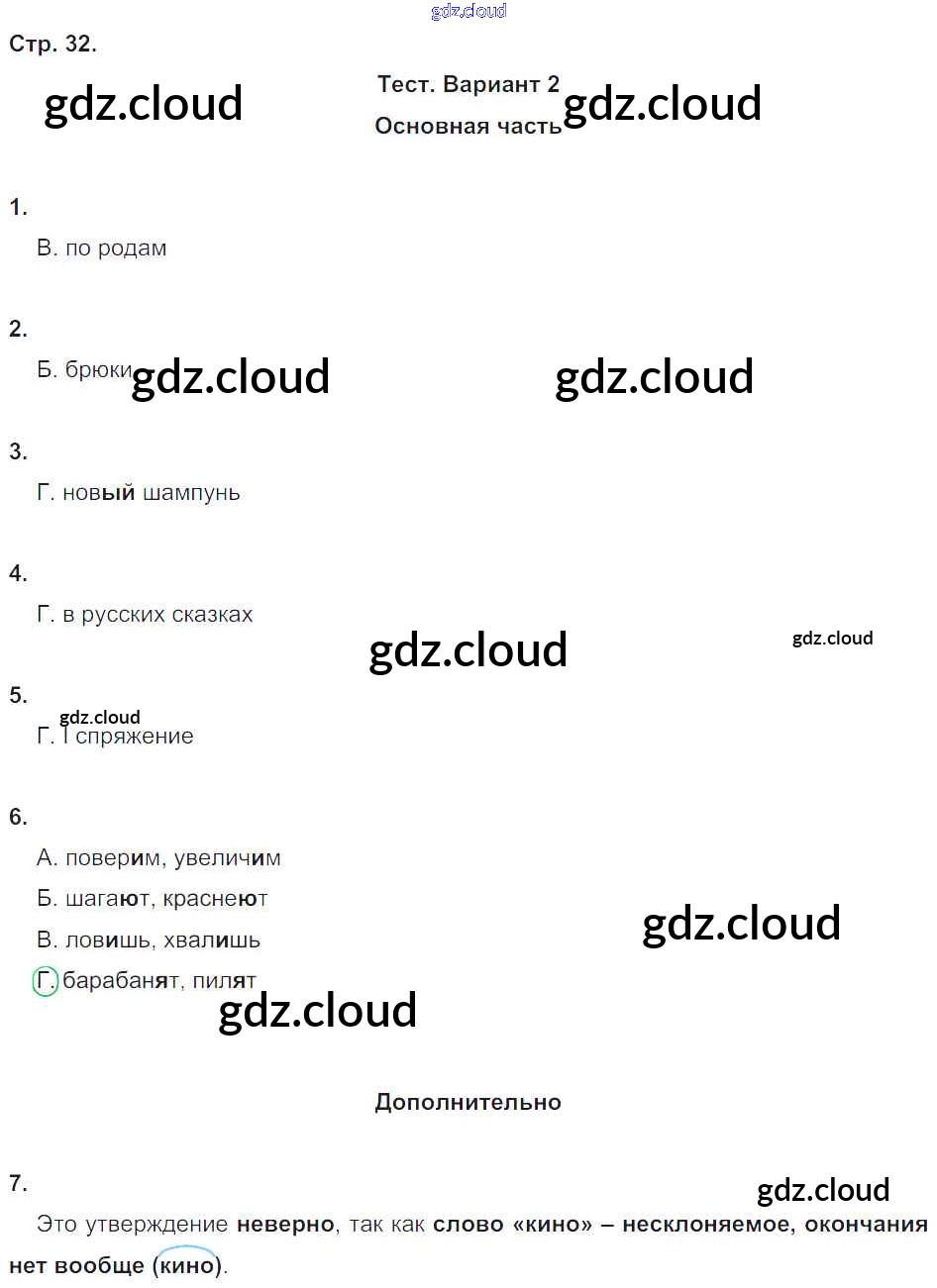 Стр. 32.

Тест. Вариант 2

Основная часть

1.

В. по родам

2.

Б. брюки

3.

Г. новый шампунь

4.

Г. в русских сказках

5.

Г. I спряжение

6.

А. поверим, увеличим

Б. шагают, краснеют

В. ловишь, хвалишь

Г. барабанят, пилят

Дополнительно

7.

Это утверждение неверно, так как слово «кино» – несклоняемое, окончания нет вообще (кино).

gdz.cloud